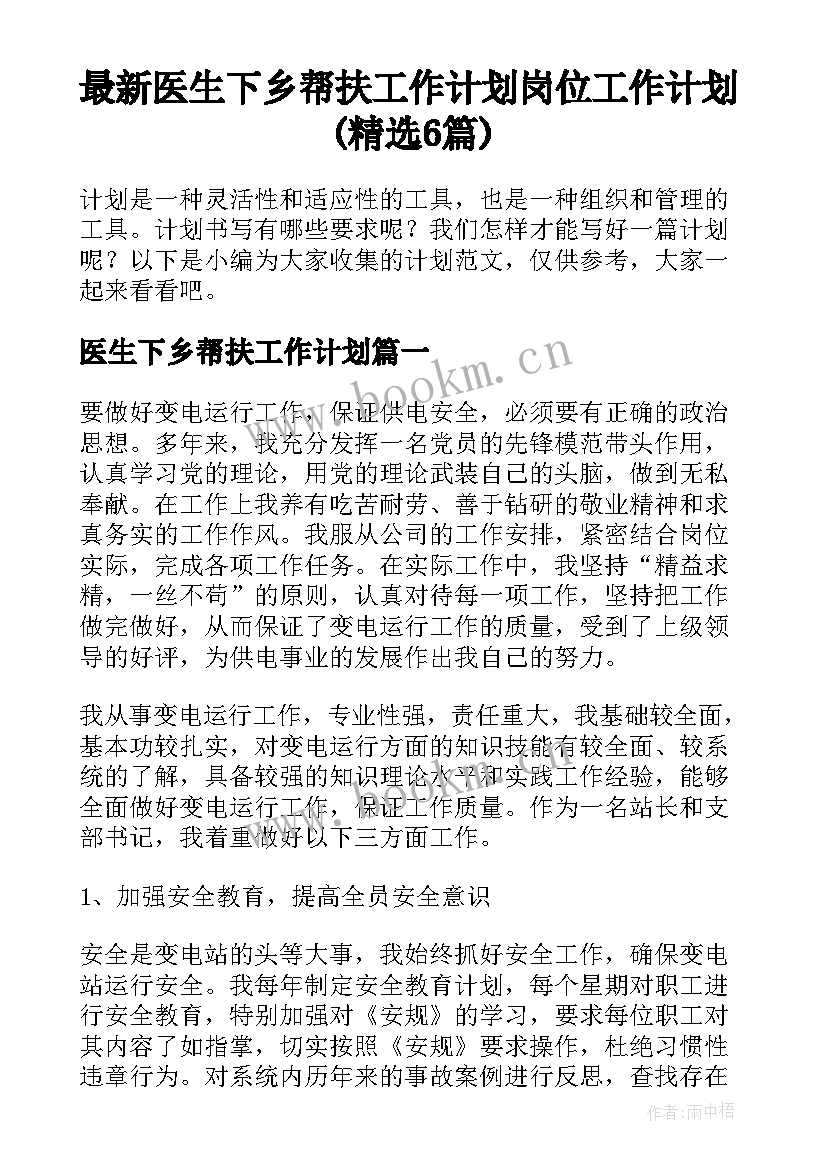 最新医生下乡帮扶工作计划岗位工作计划(精选6篇)

计划是一种灵活性和适应性的工具，也是一种组织和管理的工具。计划书写有哪些要求呢？我们怎样才能写好一篇计划呢？以下是小编为大家收集的计划范文，仅供参考，大家一起来看看吧。

医生下乡帮扶工作计划篇一

www.bookm.cn

要做好变电运行工作，保证供电安全，必须要有正确的政治思想。多年来，我充分发挥一名党员的先锋模范带头作用，认真学习党的理论，用党的理论武装自己的头脑，做到无私奉献。在工作上我养有吃苦耐劳、善于钻研的敬业精神和求真务实的工作作风。我服从公司的工作安排，紧密结合岗位实际，完成各项工作任务。在实际工作中，我坚持“精益求精，一丝不苟”的原则，认真对待每一项工作，坚持把工作做完做好，从而保证了变电运行工作的质量，受到了上级领导的好评，为供电事业的发展作出我自己的努力。

我从事变电运行工作，专业性强，责任重大，我基础较全面，基本功较扎实，对变电运行方面的知识技能有较全面、较系统的了解，具备较强的知识理论水平和实践工作经验，能够全面做好变电运行工作，保证工作质量。作为一名站长和支部书记，我着重做好以下三方面工作。

1、加强安全教育，提高全员安全意识

安全是变电站的头等大事，我始终抓好安全工作，确保变电站运行安全。我每年制定安全教育计划，每个星期对职工进行安全教育，特别加强对《安规》的学习，要求每位职工对其内容了如指掌，切实按照《安规》要求操作，杜绝习惯性违章行为。对系统内历年来的事故案例进行反思，查找存在

作者：雨中梧